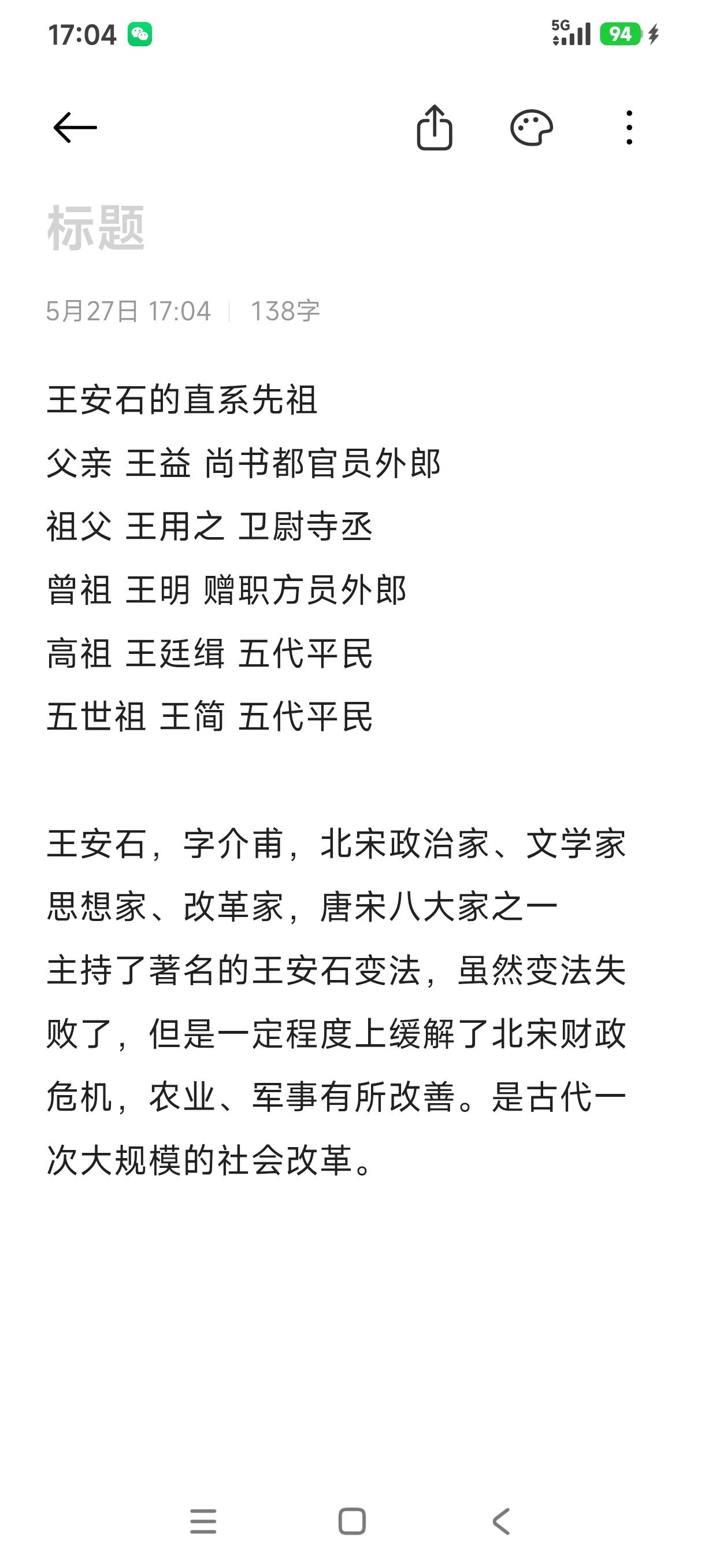 17:04

5G 94

标题

5月27日 17:04 | 138字

王安石的直系先祖
父亲 王益 尚书都官员外郎
祖父 王用之 卫尉寺丞
曾祖 王明 赠职方员外郎
高祖 王廷缉 五代平民
五世祖 王简 五代平民

王安石，字介甫，北宋政治家、文学家思想家、改革家，唐宋八大家之一
主持了著名的王安石变法，虽然变法失败了，但是一定程度上缓解了北宋财政危机，农业、军事有所改善。是古代一次大规模的社会改革。